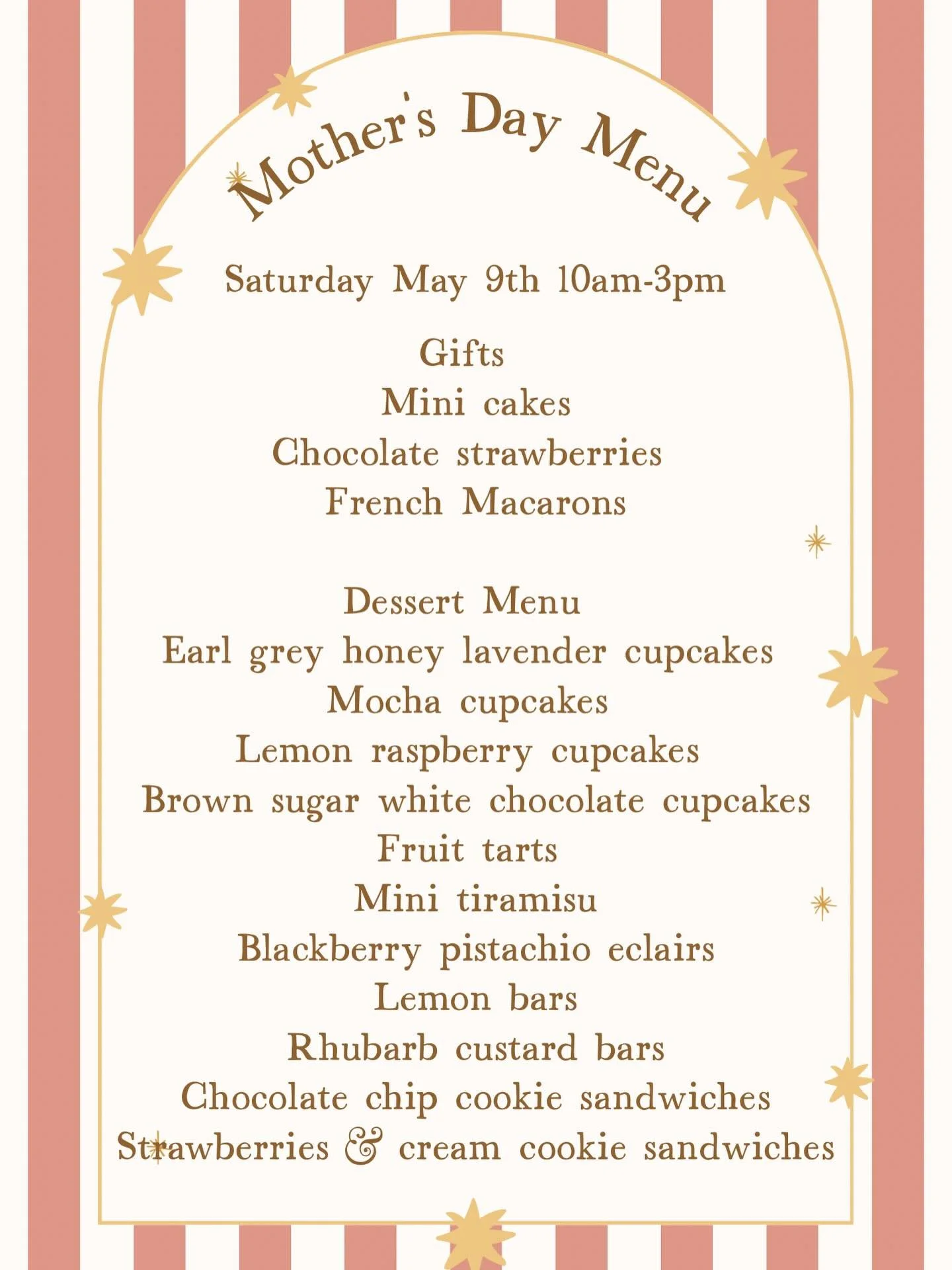 Mother's Day Menu

Saturday May 9th 10am-3pm

Gifts
Mini cakes
Chocolate strawberries
French Macarons

Dessert Menu
Earl grey honey lavender cupcakes
Mocha cupcakes
Lemon raspberry cupcakes
Brown sugar white chocolate cupcakes
Fruit tarts
Mini tiramisu
Blackberry pistachio eclairs
Lemon bars
Rhubarb custard bars
Chocolate chip cookie sandwiches
Strawberries & cream cookie sandwiches